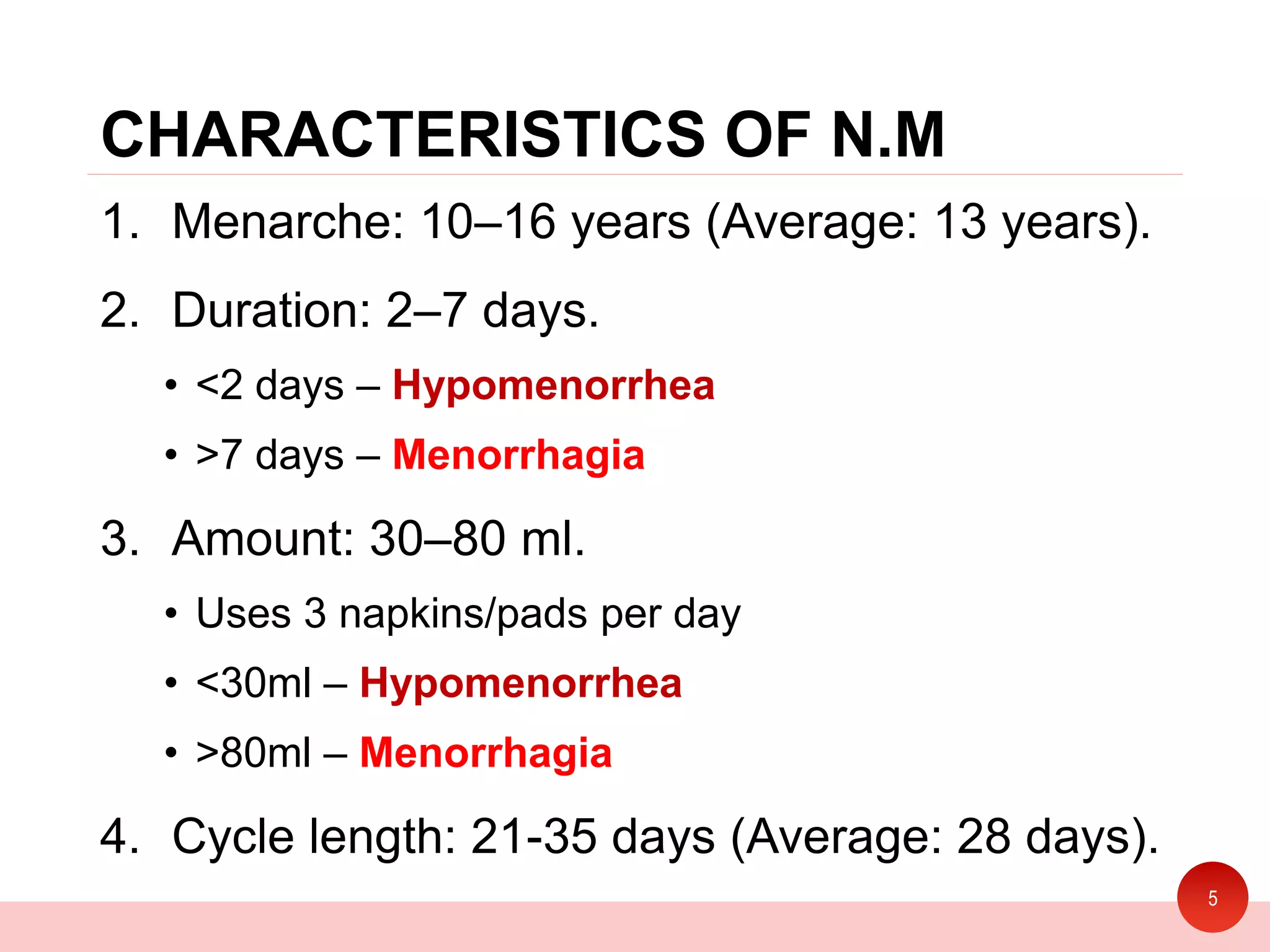 CHARACTERISTICS OF N.M

1. Menarche: 10–16 years (Average: 13 years).

2. Duration: 2–7 days.

• <2 days – Hypomenorrhea
• >7 days – Menorrhagia

3. Amount: 30–80 ml.

• Uses 3 napkins/pads per day
• <30ml – Hypomenorrhea
• >80ml – Menorrhagia

4. Cycle length: 21-35 days (Average: 28 days).

5